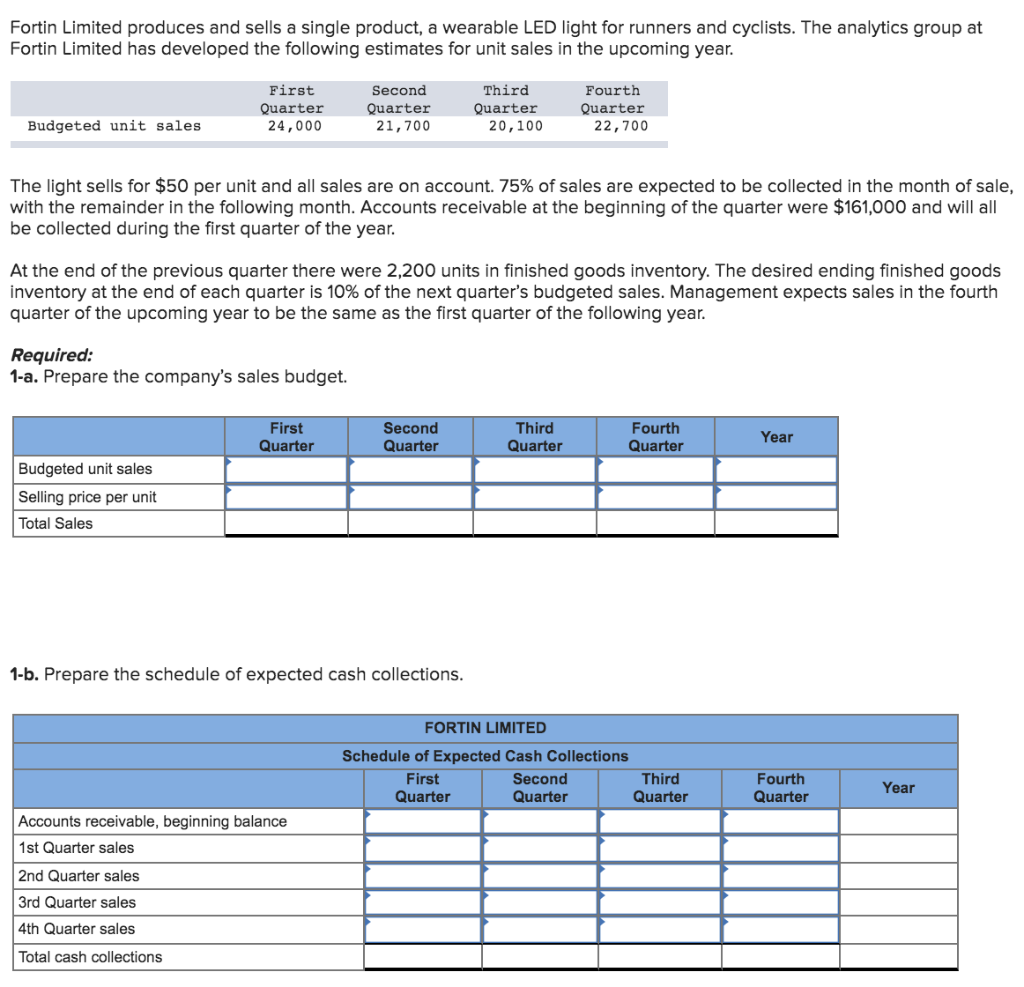 Fortin Limited produces and sells a single product, a wearable LED light for runners and cyclists. The analytics group at Fortin Limited has developed the following estimates for unit sales in the upcoming year.

| | First Quarter | Second Quarter | Third Quarter | Fourth Quarter |
|---|---|---|---|---|
| Budgeted unit sales | 24,000 | 21,700 | 20,100 | 22,700 |

The light sells for $50 per unit and all sales are on account. 75% of sales are expected to be collected in the month of sale, with the remainder in the following month. Accounts receivable at the beginning of the quarter were $161,000 and will all be collected during the first quarter of the year.

At the end of the previous quarter there were 2,200 units in finished goods inventory. The desired ending finished goods inventory at the end of each quarter is 10% of the next quarter's budgeted sales. Management expects sales in the fourth quarter of the upcoming year to be the same as the first quarter of the following year.

Required:
1-a. Prepare the company's sales budget.

| | First Quarter | Second Quarter | Third Quarter | Fourth Quarter | Year |
|---|---|---|---|---|---|
| Budgeted unit sales | | | | | |
| Selling price per unit | | | | | |
| Total Sales | | | | | |

1-b. Prepare the schedule of expected cash collections.

FORTIN LIMITED
Schedule of Expected Cash Collections

| | First Quarter | Second Quarter | Third Quarter | Fourth Quarter | Year |
|---|---|---|---|---|---|
| Accounts receivable, beginning balance | | | | | |
| 1st Quarter sales | | | | | |
| 2nd Quarter sales | | | | | |
| 3rd Quarter sales | | | | | |
| 4th Quarter sales | | | | | |
| Total cash collections | | | | | |